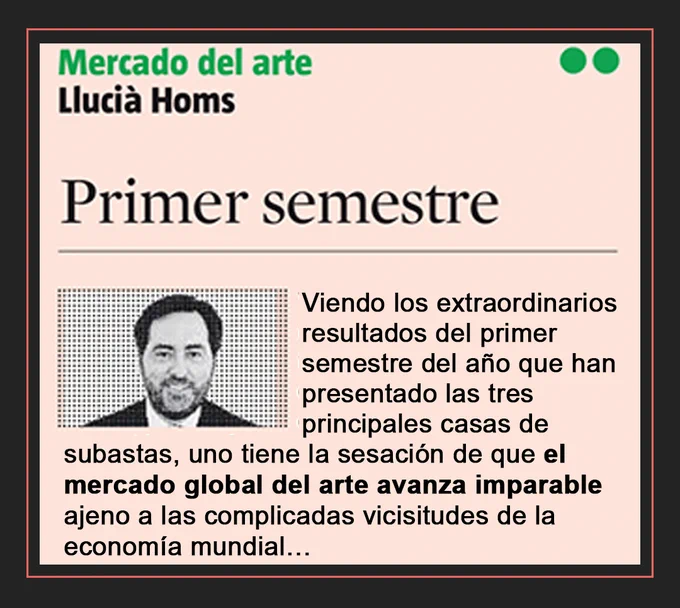 Mercado del arte
Llucià Homs

Primer semestre

Viendo los extraordinarios resultados del primer semestre del año que han presentado las tres principales casas de subastas, uno tiene la sesación de que el mercado global del arte avanza imparable ajeno a las complicadas vicisitudes de la economía mundial...